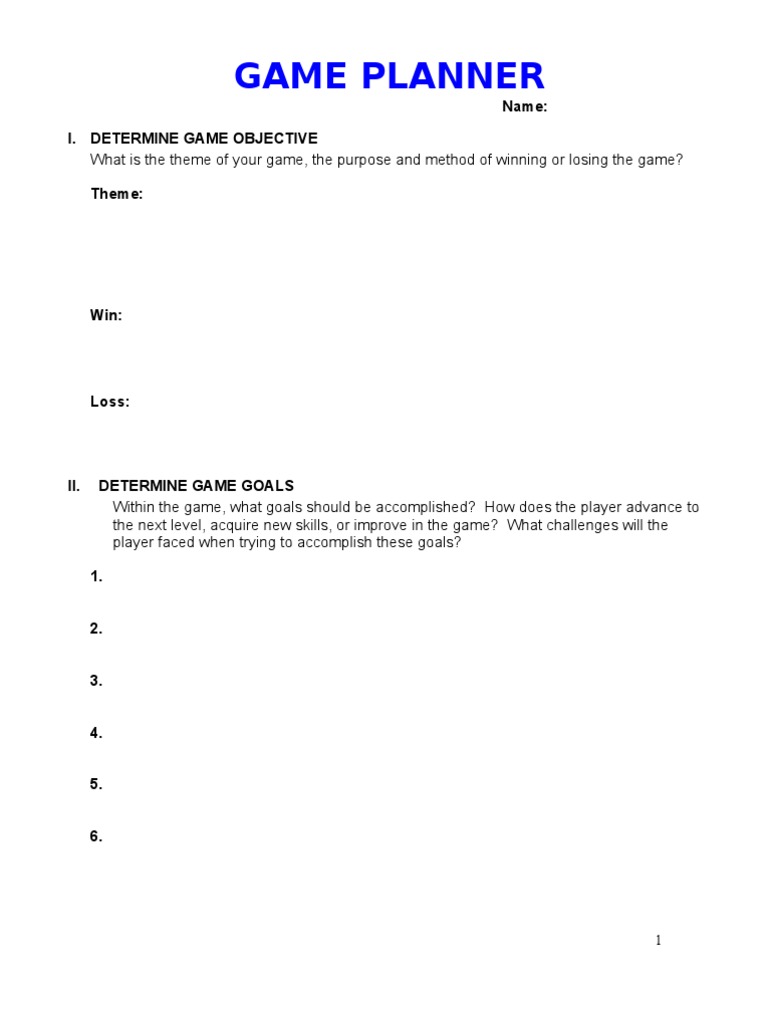 GAME PLANNER

Name:

I. DETERMINE GAME OBJECTIVE
What is the theme of your game, the purpose and method of winning or losing the game?

Theme:

Win:

Loss:

II. DETERMINE GAME GOALS
Within the game, what goals should be accomplished? How does the player advance to the next level, acquire new skills, or improve in the game? What challenges will the player faced when trying to accomplish these goals?

1.

2.

3.

4.

5.

6.

1